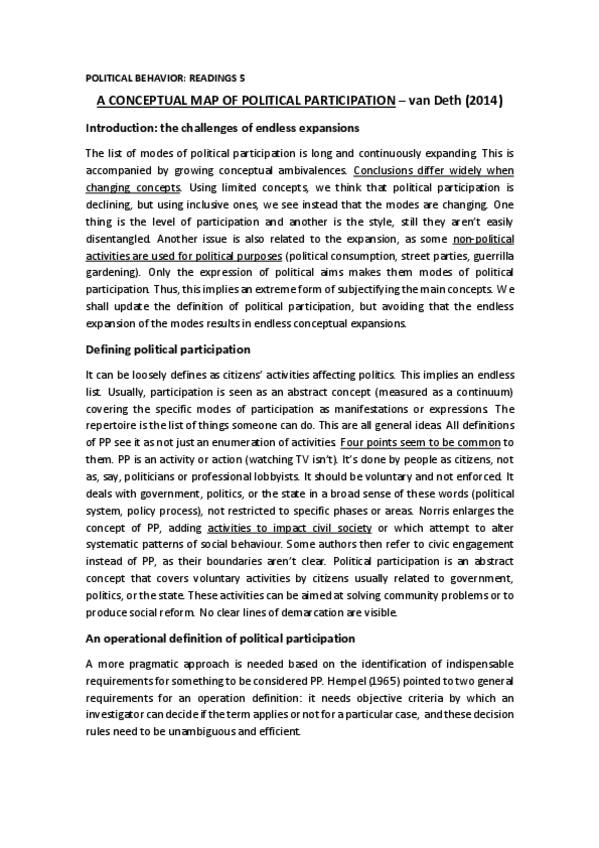 POLITICAL BEHAVIOR: READINGS 5

A CONCEPTUAL MAP OF POLITICAL PARTICIPATION – van Deth (2014)

Introduction: the challenges of endless expansions

The list of modes of political participation is long and continuously expanding. This is accompanied by growing conceptual ambivalences. Conclusions differ widely when changing concepts. Using limited concepts, we think that political participation is declining, but using inclusive ones, we see instead that the modes are changing. One thing is the level of participation and another is the style, still they aren't easily disentangled. Another issue is also related to the expansion, as some non-political activities are used for political purposes (political consumption, street parties, guerrilla gardening). Only the expression of political aims makes them modes of political participation. Thus, this implies an extreme form of subjectifying the main concepts. We shall update the definition of political participation, but avoiding that the endless expansion of the modes results in endless conceptual expansions.

Defining political participation

It can be loosely defines as citizens' activities affecting politics. This implies an endless list. Usually, participation is seen as an abstract concept (measured as a continuum) covering the specific modes of participation as manifestations or expressions. The repertoire is the list of things someone can do. This are all general ideas. All definitions of PP see it as not just an enumeration of activities. Four points seem to be common to them. PP is an activity or action (watching TV isn't). It's done by people as citizens, not as, say, politicians or professional lobbyists. It should be voluntary and not enforced. It deals with government, politics, or the state in a broad sense of these words (political system, policy process), not restricted to specific phases or areas. Norris enlarges the concept of PP, adding activities to impact civil society or which attempt to alter systematic patterns of social behaviour. Some authors then refer to civic engagement instead of PP, as their boundaries aren't clear. Political participation is an abstract concept that covers voluntary activities by citizens usually related to government, politics, or the state. These activities can be aimed at solving community problems or to produce social reform. No clear lines of demarcation are visible.

An operational definition of political participation

A more pragmatic approach is needed based on the identification of indispensable requirements for something to be considered PP. Hempel (1965) pointed to two general requirements for an operation definition: it needs objective criteria by which an investigator can decide if the term applies or not for a particular case, and these decision rules need to be unambiguous and efficient.